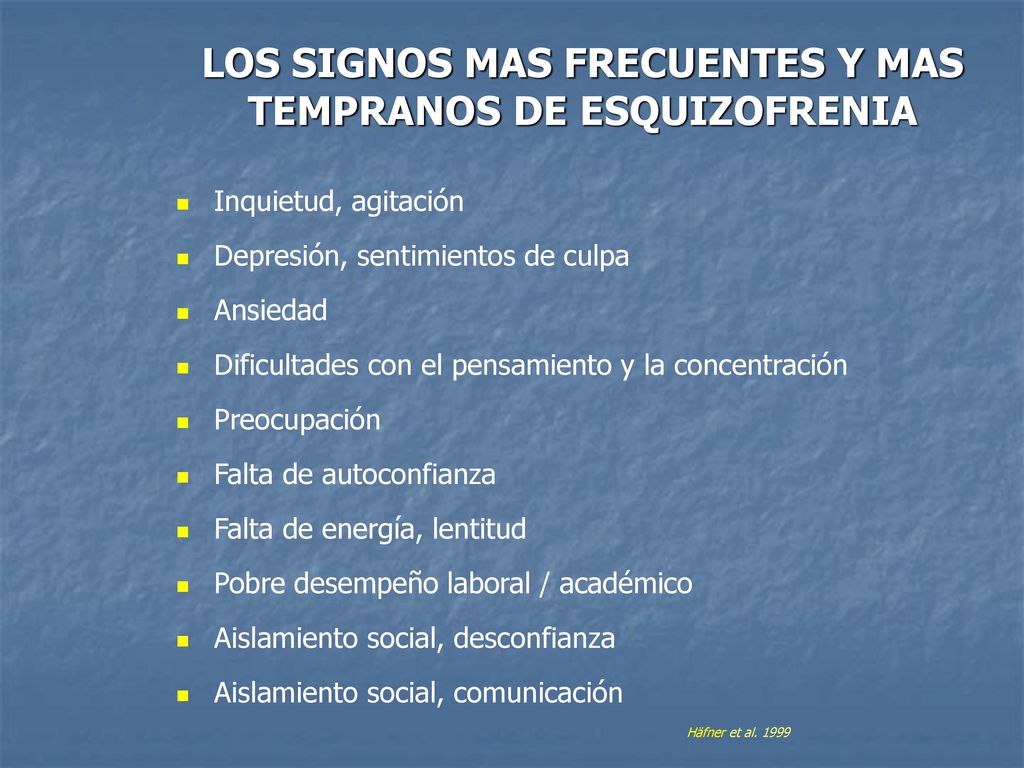 LOS SIGNOS MAS FRECUENTES Y MAS TEMPRANOS DE ESQUIZOFRENIA

- Inquietud, agitación
- Depresión, sentimientos de culpa
- Ansiedad
- Dificultades con el pensamiento y la concentración
- Preocupación
- Falta de autoconfianza
- Falta de energía, lentitud
- Pobre desempeño laboral / académico
- Aislamiento social, desconfianza
- Aislamiento social, comunicación

Häfner et al. 1999